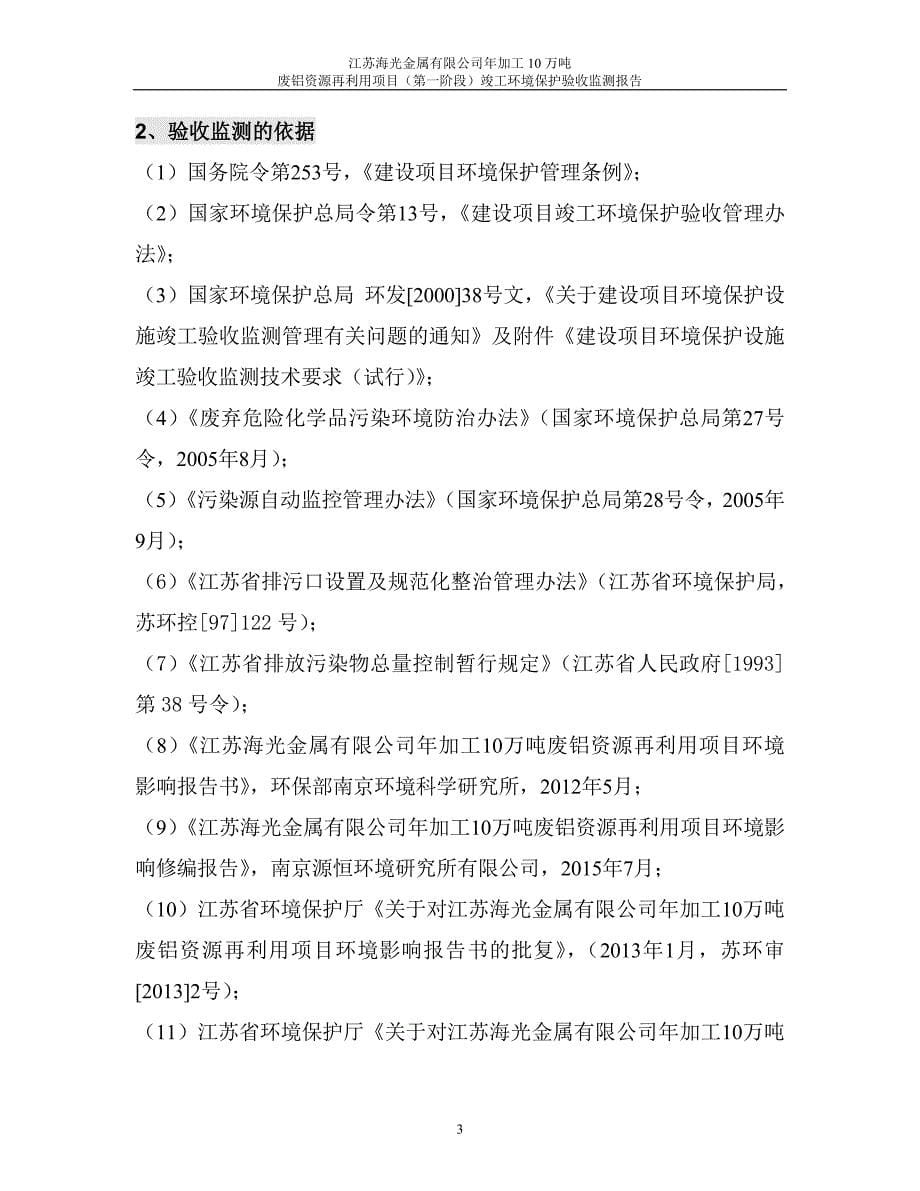 江苏海光金属有限公司年加工 10 万吨
废铝资源再利用项目（第一阶段）竣工环境保护验收监测报告

2、验收监测的依据

（1）国务院令第253号，《建设项目环境保护管理条例》；

（2）国家环境保护总局令第13号，《建设项目竣工环境保护验收管理办法》；

（3）国家环境保护总局 环发[2000]38号文，《关于建设项目环境保护设施竣工验收监测管理有关问题的通知》及附件《建设项目环境保护设施竣工验收监测技术要求（试行）》；

（4）《废弃危险化学品污染环境防治办法》（国家环境保护总局第27号令，2005年8月）；

（5）《污染源自动监控管理办法》（国家环境保护总局第28号令，2005年9月）；

（6）《江苏省排污口设置及规范化整治管理办法》（江苏省环境保护局，苏环控[97]122 号）；

（7）《江苏省排放污染物总量控制暂行规定》（江苏省人民政府[1993]第 38 号令）；

（8）《江苏海光金属有限公司年加工10万吨废铝资源再利用项目环境影响报告书》，环保部南京环境科学研究所，2012年5月；

（9）《江苏海光金属有限公司年加工10万吨废铝资源再利用项目环境影响修编报告》，南京源恒环境研究所有限公司，2015年7月；

（10）江苏省环境保护厅《关于对江苏海光金属有限公司年加工10万吨废铝资源再利用项目环境影响报告书的批复》，（2013年1月，苏环审[2013]2号）；

（11）江苏省环境保护厅《关于对江苏海光金属有限公司年加工10万吨

3